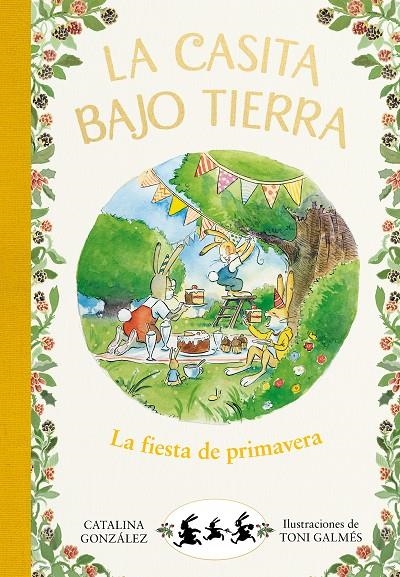 LA CASITA BAJO TIERRA

La fiesta de primavera

CATALINA GONZÁLEZ

Ilustraciones de TONI GALMÉS